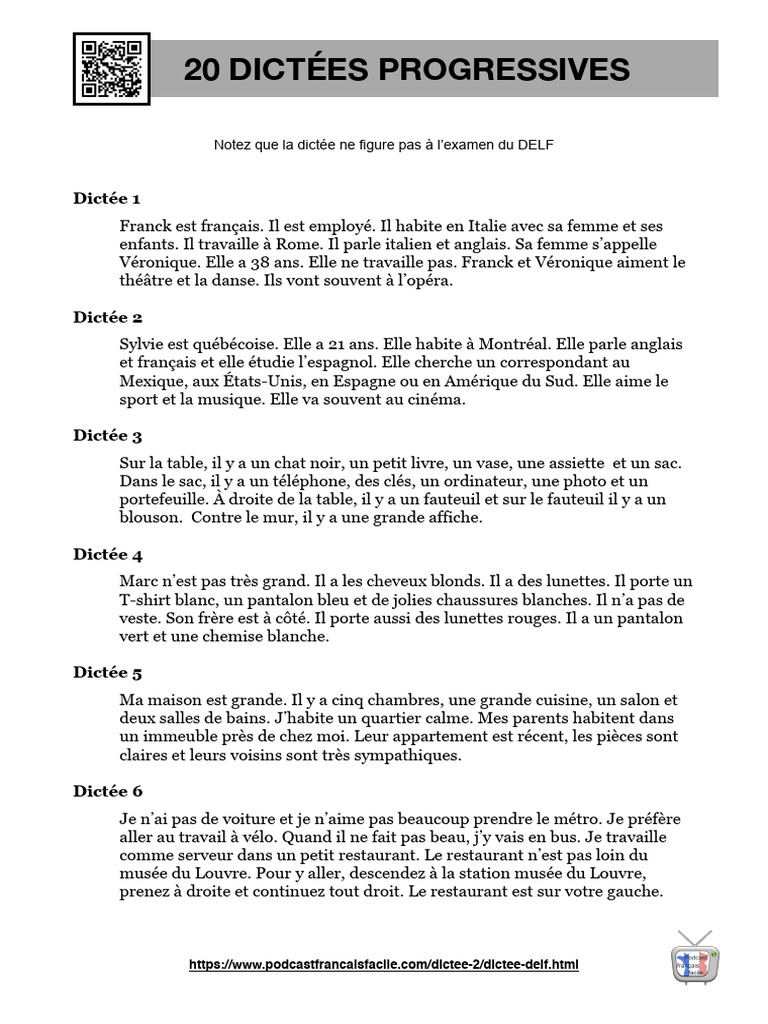 20 DICTÉES PROGRESSIVES

Notez que la dictée ne figure pas à l'examen du DELF

Dictée 1

Franck est français. Il est employé. Il habite en Italie avec sa femme et ses enfants. Il travaille à Rome. Il parle italien et anglais. Sa femme s'appelle Véronique. Elle a 38 ans. Elle ne travaille pas. Franck et Véronique aiment le théâtre et la danse. Ils vont souvent à l'opéra.

Dictée 2

Sylvie est québécoise. Elle a 21 ans. Elle habite à Montréal. Elle parle anglais et français et elle étudie l'espagnol. Elle cherche un correspondant au Mexique, aux États-Unis, en Espagne ou en Amérique du Sud. Elle aime le sport et la musique. Elle va souvent au cinéma.

Dictée 3

Sur la table, il y a un chat noir, un petit livre, un vase, une assiette et un sac. Dans le sac, il y a un téléphone, des clés, un ordinateur, une photo et un portefeuille. À droite de la table, il y a un fauteuil et sur le fauteuil il y a un blouson. Contre le mur, il y a une grande affiche.

Dictée 4

Marc n'est pas très grand. Il a les cheveux blonds. Il a des lunettes. Il porte un T-shirt blanc, un pantalon bleu et de jolies chaussures blanches. Il n'a pas de veste. Son frère est à côté. Il porte aussi des lunettes rouges. Il a un pantalon vert et une chemise blanche.

Dictée 5

Ma maison est grande. Il y a cinq chambres, une grande cuisine, un salon et deux salles de bains. J'habite un quartier calme. Mes parents habitent dans un immeuble près de chez moi. Leur appartement est récent, les pièces sont claires et leurs voisins sont très sympathiques.

Dictée 6

Je n'ai pas de voiture et je n'aime pas beaucoup prendre le métro. Je préfère aller au travail à vélo. Quand il ne fait pas beau, j'y vais en bus. Je travaille comme serveur dans un petit restaurant. Le restaurant n'est pas loin du musée du Louvre. Pour y aller, descendez à la station musée du Louvre, prenez à droite et continuez tout droit. Le restaurant est sur votre gauche.

https://www.podcastfrancaisfacile.com/dictee-2/dictee-delf.html

podcast français facile